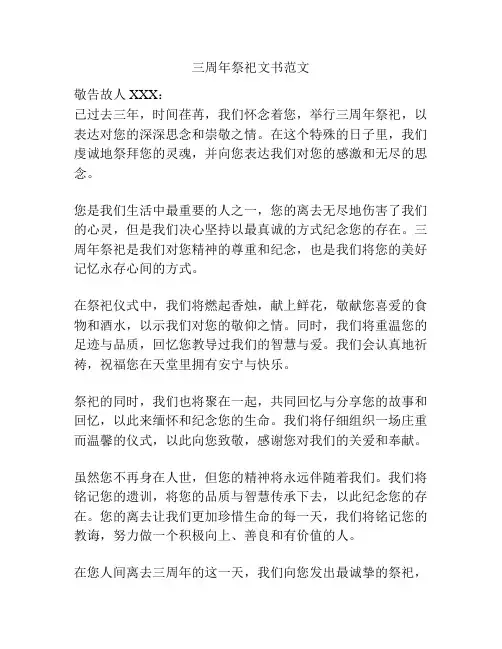 三周年祭祀文书范文

敬告故人 XXX：
已过去三年，时间荏苒，我们怀念着您，举行三周年祭祀，以表达对您的深深思念和崇敬之情。在这个特殊的日子里，我们虔诚地祭拜您的灵魂，并向您表达我们对您的感激和无尽的思念。

您是我们生活中最重要的人之一，您的离去无尽地伤害了我们的心灵，但是我们决心坚持以最真诚的方式纪念您的存在。三周年祭祀是我们对您精神的尊重和纪念，也是我们将您的美好记忆永存心间的方式。

在祭祀仪式中，我们将燃起香烛，献上鲜花，敬献您喜爱的食物和酒水，以示我们对您的敬仰之情。同时，我们将重温您的足迹与品质，回忆您教导过我们的智慧与爱。我们会认真地祈祷，祝福您在天堂里拥有安宁与快乐。

祭祀的同时，我们也将聚在一起，共同回忆与分享您的故事和回忆，以此来缅怀和纪念您的生命。我们将仔细组织一场庄重而温馨的仪式，以此向您致敬，感谢您对我们的关爱和奉献。

虽然您不再身在人世，但您的精神将永远伴随着我们。我们将铭记您的遗训，将您的品质与智慧传承下去，以此纪念您的存在。您的离去让我们更加珍惜生命的每一天，我们将铭记您的教诲，努力做一个积极向上、善良和有价值的人。

在您人间离去三周年的这一天，我们向您发出最诚挚的祭祀，